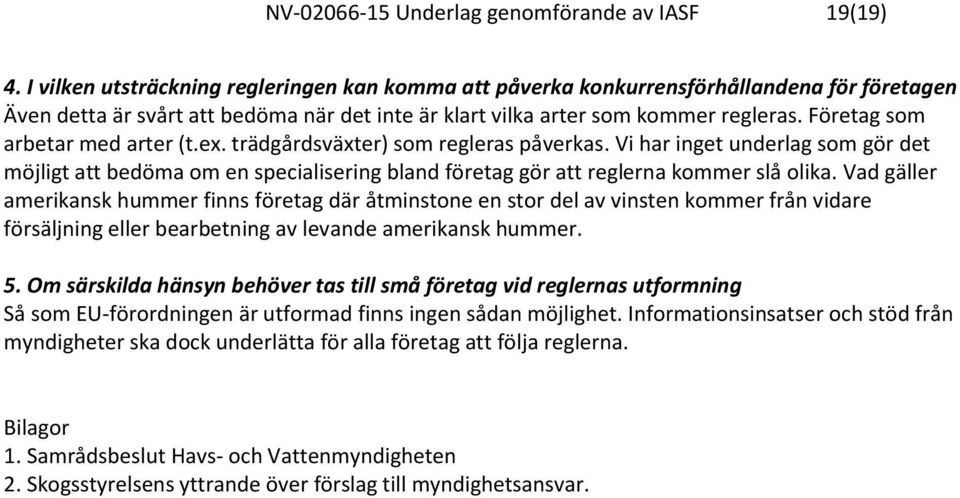 NV-02066-15 Underlag genomförande av IASF 19(19)

4. I vilken utsträckning regleringen kan komma att påverka konkurrensförhållandena för företagen
Även detta är svårt att bedöma när det inte är klart vilka arter som kommer regleras. Företag som arbetar med arter (t.ex. trädgårdsväxter) som regleras påverkas. Vi har inget underlag som gör det möjligt att bedöma om en specialisering bland företag gör att reglerna kommer slå olika. Vad gäller amerikansk hummer finns företag där åtminstone en stor del av vinsten kommer från vidare försäljning eller bearbetning av levande amerikansk hummer.

5. Om särskilda hänsyn behöver tas till små företag vid reglernas utformning
Så som EU-förordningen är utformad finns ingen sådan möjlighet. Informationsinsatser och stöd från myndigheter ska dock underlätta för alla företag att följa reglerna.

Bilagor
1. Samrådsbeslut Havs- och Vattenmyndigheten
2. Skogsstyrelsens yttrande över förslag till myndighetsansvar.